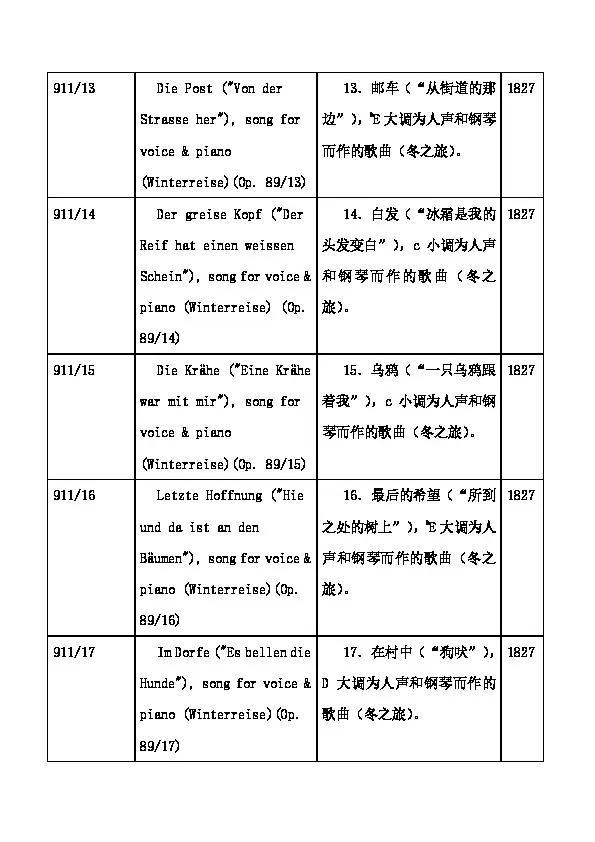 | 911/13 | Die Post ("Von der Strasse her"), song for voice & piano (Winterreise)(Op. 89/13) | 13. 邮车（“从街道的那边”），ᵇE 大调为人声和钢琴而作的歌曲（冬之旅）。 | 1827 |
|---|---|---|---|
| 911/14 | Der greise Kopf ("Der Reif hat einen weissen Schein"), song for voice & piano (Winterreise) (Op. 89/14) | 14. 白发（“冰霜是我的头发变白”），c 小调为人声和钢琴而作的歌曲（冬之旅）。 | 1827 |
| 911/15 | Die Krähe ("Eine Krähe war mit mir"), song for voice & piano (Winterreise)(Op. 89/15) | 15. 乌鸦（“一只乌鸦跟着我”），c 小调为人声和钢琴而作的歌曲（冬之旅）。 | 1827 |
| 911/16 | Letzte Hoffnung ("Hie und da ist an den Bäumen"), song for voice & piano (Winterreise)(Op. 89/16) | 16. 最后的希望（“所到之处的树上”），ᵇE 大调为人声和钢琴而作的歌曲（冬之旅）。 | 1827 |
| 911/17 | Im Dorfe ("Es bellen die Hunde"), song for voice & piano (Winterreise)(Op. 89/17) | 17. 在村中（“狗吠”），D 大调为人声和钢琴而作的歌曲（冬之旅）。 | 1827 |